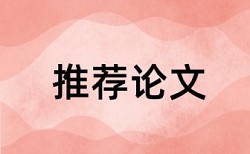 推荐论文